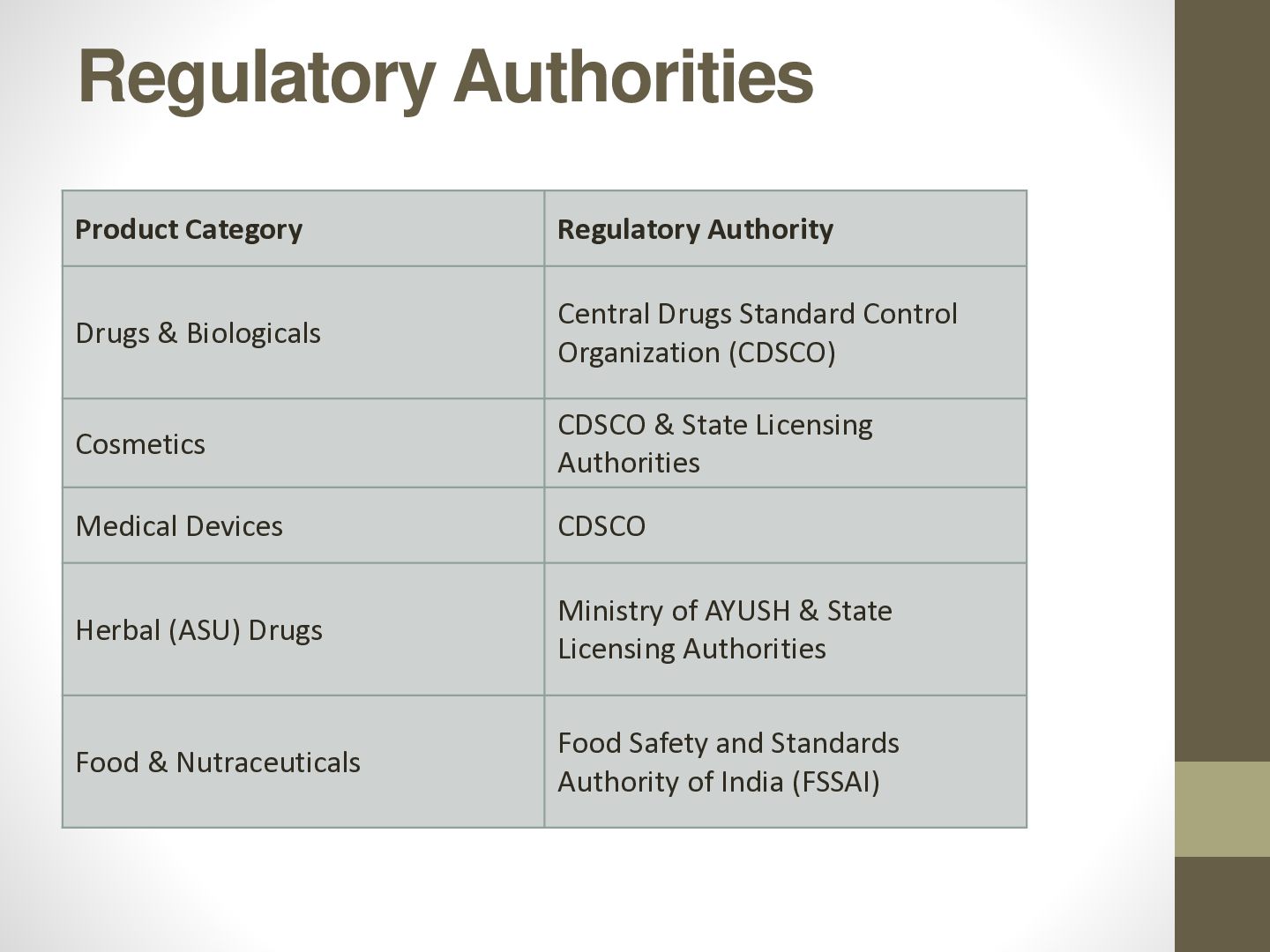 Regulatory Authorities

| Product Category | Regulatory Authority |
|---|---|
| Drugs & Biologicals | Central Drugs Standard Control Organization (CDSCO) |
| Cosmetics | CDSCO & State Licensing Authorities |
| Medical Devices | CDSCO |
| Herbal (ASU) Drugs | Ministry of AYUSH & State Licensing Authorities |
| Food & Nutraceuticals | Food Safety and Standards Authority of India (FSSAI) |